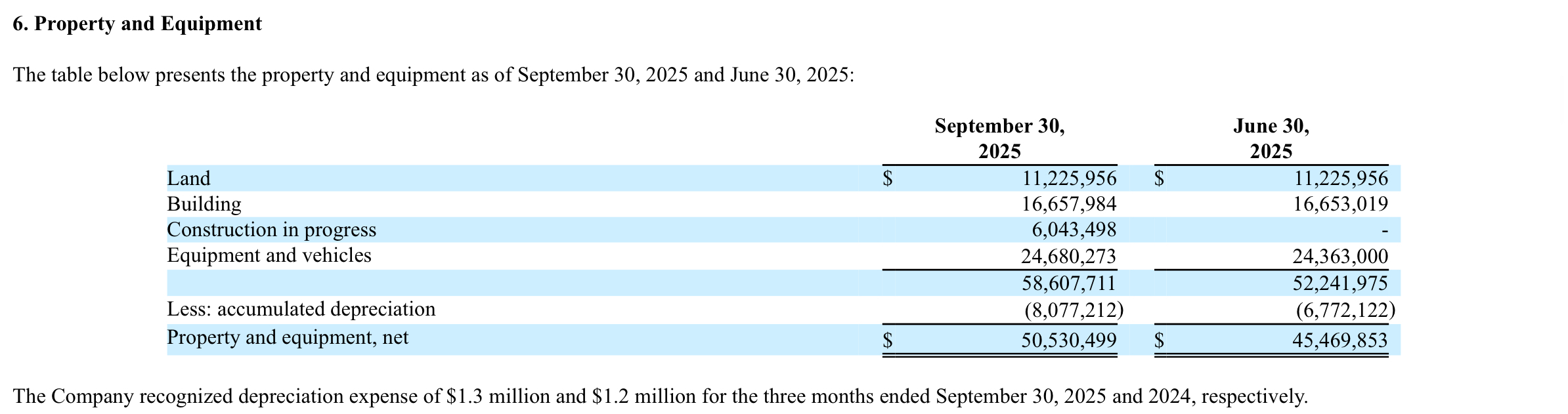 6. Property and Equipment

The table below presents the property and equipment as of September 30, 2025 and June 30, 2025:

|  | September 30, 2025 | June 30, 2025 |
|---|---|---|
| Land | $ 11,225,956 | $ 11,225,956 |
| Building | 16,657,984 | 16,653,019 |
| Construction in progress | 6,043,498 | - |
| Equipment and vehicles | 24,680,273 | 24,363,000 |
|  | 58,607,711 | 52,241,975 |
| Less: accumulated depreciation | (8,077,212) | (6,772,122) |
| Property and equipment, net | $ 50,530,499 | $ 45,469,853 |

The Company recognized depreciation expense of $1.3 million and $1.2 million for the three months ended September 30, 2025 and 2024, respectively.